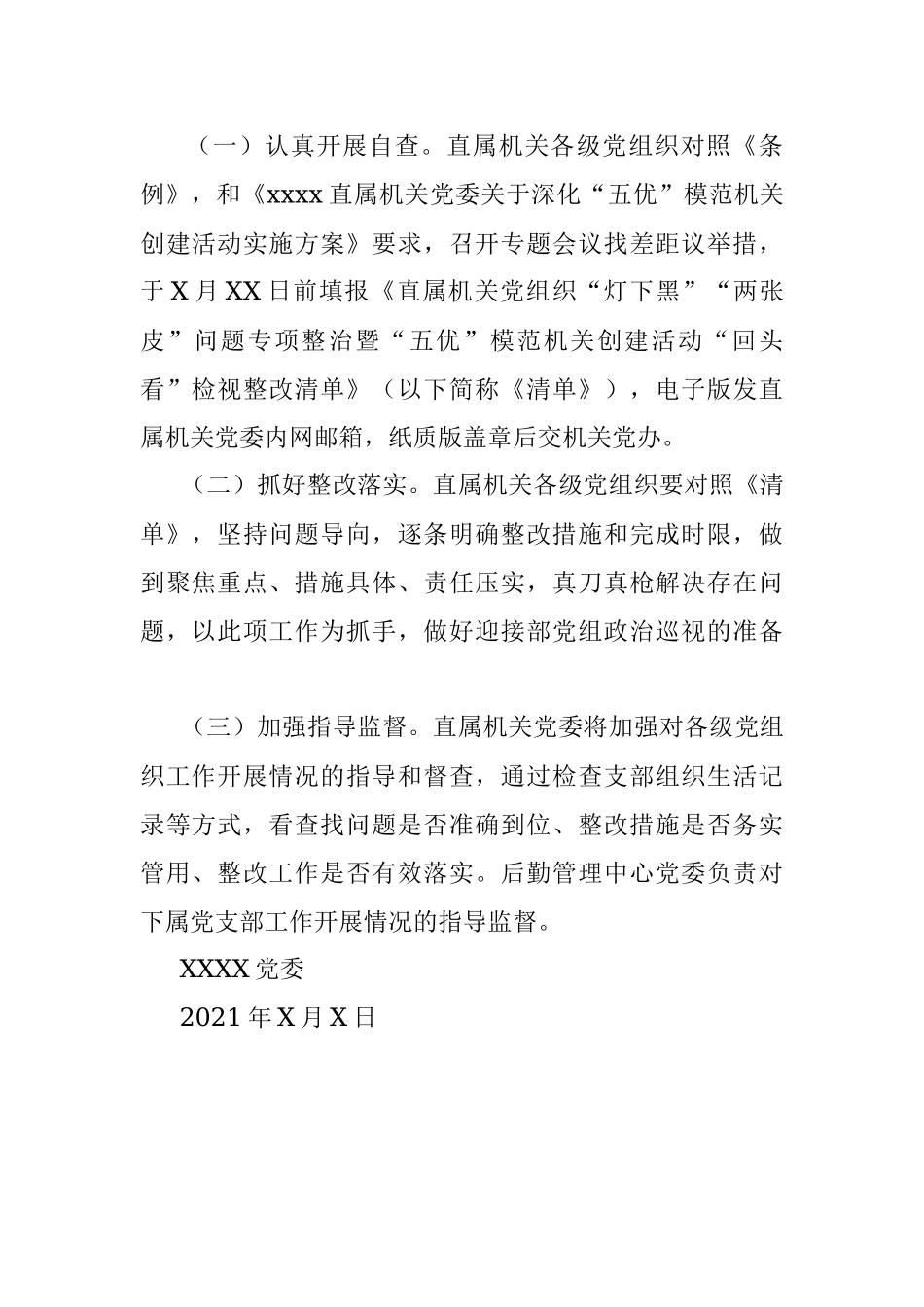 （一）认真开展自查。直属机关各级党组织对照《条例》，和《xxxx 直属机关党委关于深化“五优”模范机关创建活动实施方案》要求，召开专题会议找差距议举措，于 X 月 XX 日前填报《直属机关党组织“灯下黑”“两张皮”问题专项整治暨“五优”模范机关创建活动“回头看”检视整改清单》（以下简称《清单》），电子版发直属机关党委内网邮箱，纸质版盖章后交机关党办。

（二）抓好整改落实。直属机关各级党组织要对照《清单》，坚持问题导向，逐条明确整改措施和完成时限，做到聚焦重点、措施具体、责任压实，真刀真枪解决存在问题，以此项工作为抓手，做好迎接部党组政治巡视的准备

（三）加强指导监督。直属机关党委将加强对各级党组织工作开展情况的指导和督查，通过检查支部组织生活记录等方式，看查找问题是否准确到位、整改措施是否务实管用、整改工作是否有效落实。后勤管理中心党委负责对下属党支部工作开展情况的指导监督。

XXXX 党委

2021 年 X 月 X 日